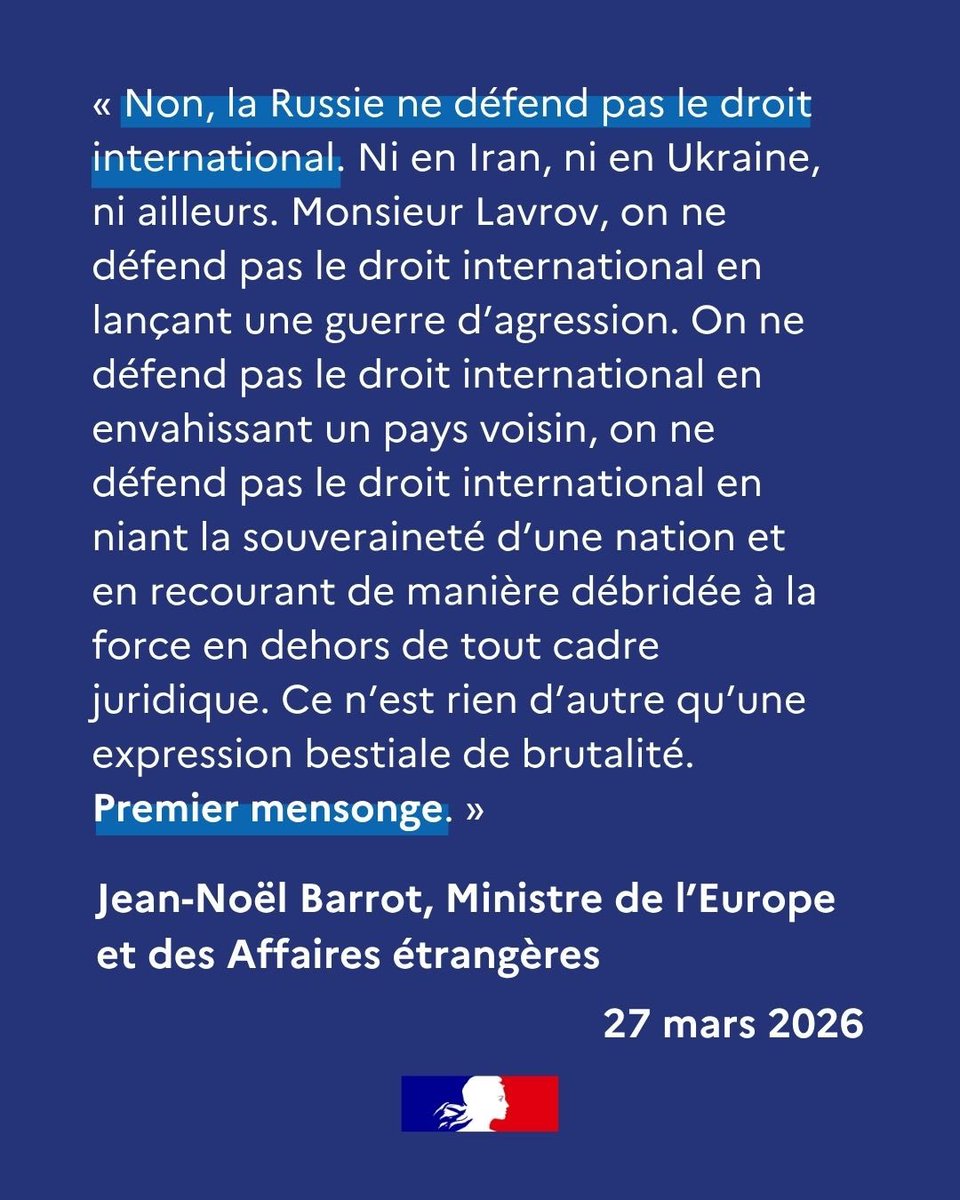 « Non, la Russie ne défend pas le droit international. Ni en Iran, ni en Ukraine, ni ailleurs. Monsieur Lavrov, on ne défend pas le droit international en lançant une guerre d'agression. On ne défend pas le droit international en envahissant un pays voisin, on ne défend pas le droit international en niant la souveraineté d'une nation et en recourant de manière débridée à la force en dehors de tout cadre juridique. Ce n'est rien d'autre qu'une expression bestiale de brutalité. Premier mensonge. »

Jean-Noël Barrot, Ministre de l'Europe et des Affaires étrangères

27 mars 2026